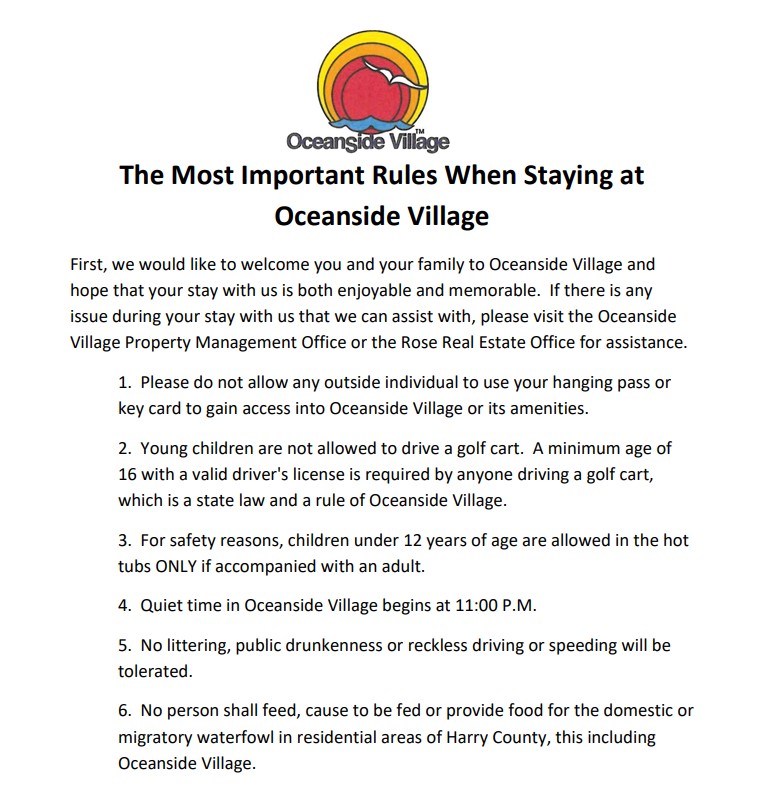 Oceanside Village™

The Most Important Rules When Staying at Oceanside Village

First, we would like to welcome you and your family to Oceanside Village and hope that your stay with us is both enjoyable and memorable. If there is any issue during your stay with us that we can assist with, please visit the Oceanside Village Property Management Office or the Rose Real Estate Office for assistance.

1. Please do not allow any outside individual to use your hanging pass or key card to gain access into Oceanside Village or its amenities.

2. Young children are not allowed to drive a golf cart. A minimum age of 16 with a valid driver's license is required by anyone driving a golf cart, which is a state law and a rule of Oceanside Village.

3. For safety reasons, children under 12 years of age are allowed in the hot tubs ONLY if accompanied with an adult.

4. Quiet time in Oceanside Village begins at 11:00 P.M.

5. No littering, public drunkenness or reckless driving or speeding will be tolerated.

6. No person shall feed, cause to be fed or provide food for the domestic or migratory waterfowl in residential areas of Harry County, this including Oceanside Village.